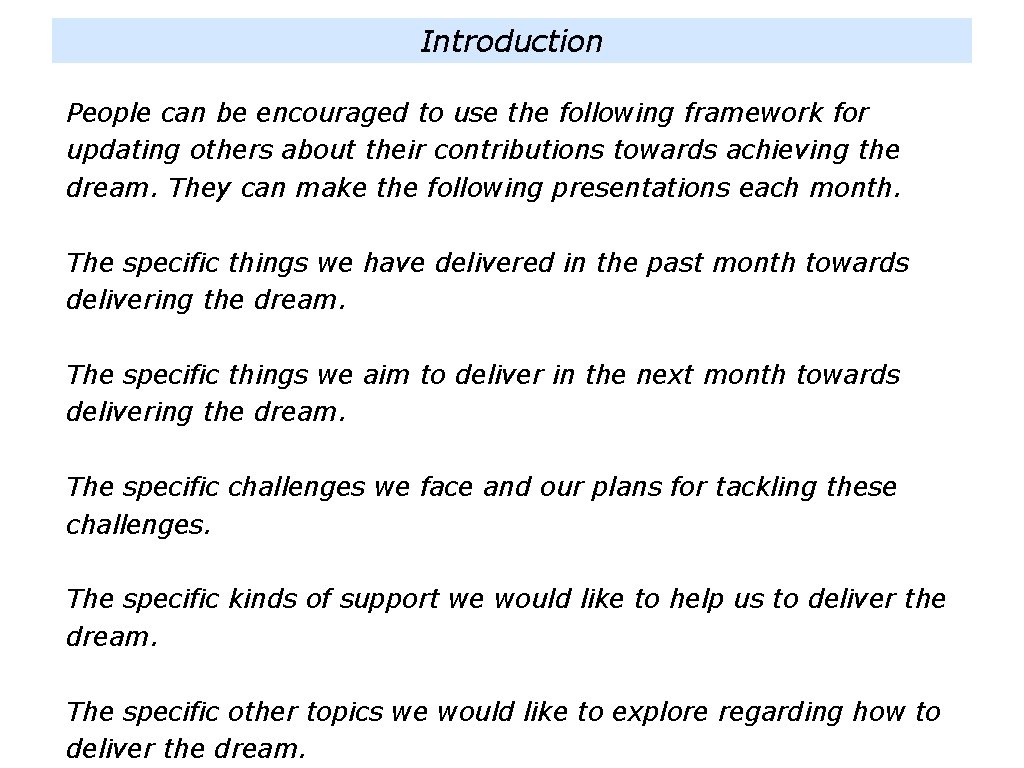 Introduction

People can be encouraged to use the following framework for updating others about their contributions towards achieving the dream. They can make the following presentations each month.

The specific things we have delivered in the past month towards delivering the dream.

The specific things we aim to deliver in the next month towards delivering the dream.

The specific challenges we face and our plans for tackling these challenges.

The specific kinds of support we would like to help us to deliver the dream.

The specific other topics we would like to explore regarding how to deliver the dream.